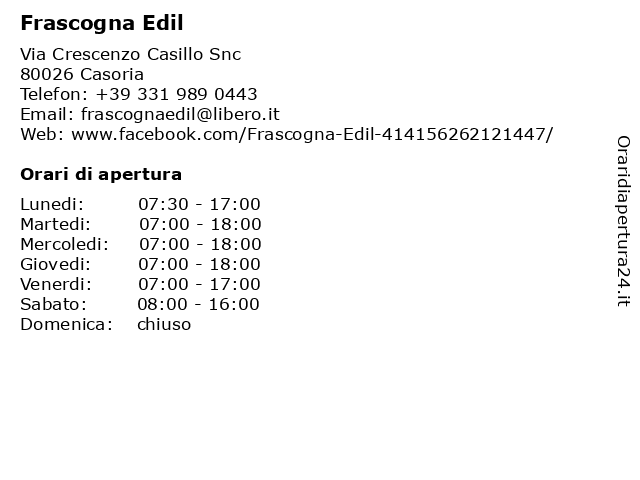 Frascogna Edil

Via Crescenzo Casillo Snc
80026 Casoria
Telefon: +39 331 989 0443
Email: frascognaedil@libero.it
Web: www.facebook.com/Frascogna-Edil-414156262121447/

Orari di apertura

| | |
|---|---|
| Lunedi: | 07:30 - 17:00 |
| Martedi: | 07:00 - 18:00 |
| Mercoledi: | 07:00 - 18:00 |
| Giovedi: | 07:00 - 18:00 |
| Venerdi: | 07:00 - 17:00 |
| Sabato: | 08:00 - 16:00 |
| Domenica: | chiuso |

Oraridiapertura24.it